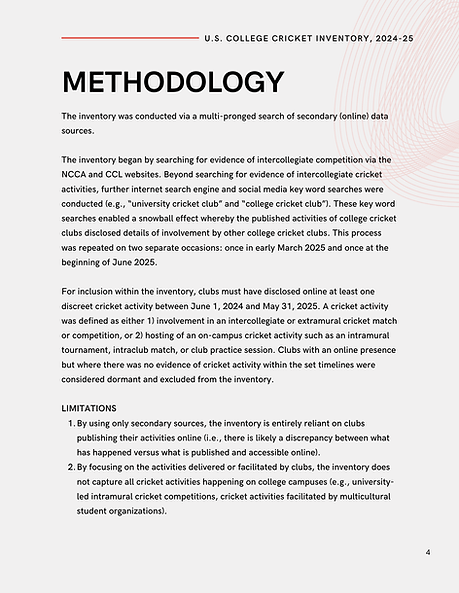 U.S. COLLEGE CRICKET INVENTORY, 2024-25

METHODOLOGY

The inventory was conducted via a multi-pronged search of secondary (online) data sources.

The inventory began by searching for evidence of intercollegiate competition via the NCCA and CCL websites. Beyond searching for evidence of intercollegiate cricket activities, further internet search engine and social media key word searches were conducted (e.g., "university cricket club" and "college cricket club"). These key word searches enabled a snowball effect whereby the published activities of college cricket clubs disclosed details of involvement by other college cricket clubs. This process was repeated on two separate occasions: once in early March 2025 and once at the beginning of June 2025.

For inclusion within the inventory, clubs must have disclosed online at least one discreet cricket activity between June 1, 2024 and May 31, 2025. A cricket activity was defined as either 1) involvement in an intercollegiate or extramural cricket match or competition, or 2) hosting of an on-campus cricket activity such as an intramural tournament, intraclub match, or club practice session. Clubs with an online presence but where there was no evidence of cricket activity within the set timelines were considered dormant and excluded from the inventory.

LIMITATIONS
1. By using only secondary sources, the inventory is entirely reliant on clubs publishing their activities online (i.e., there is likely a discrepancy between what has happened versus what is published and accessible online).
2. By focusing on the activities delivered or facilitated by clubs, the inventory does not capture all cricket activities happening on college campuses (e.g., university-led intramural cricket competitions, cricket activities facilitated by multicultural student organizations).

4